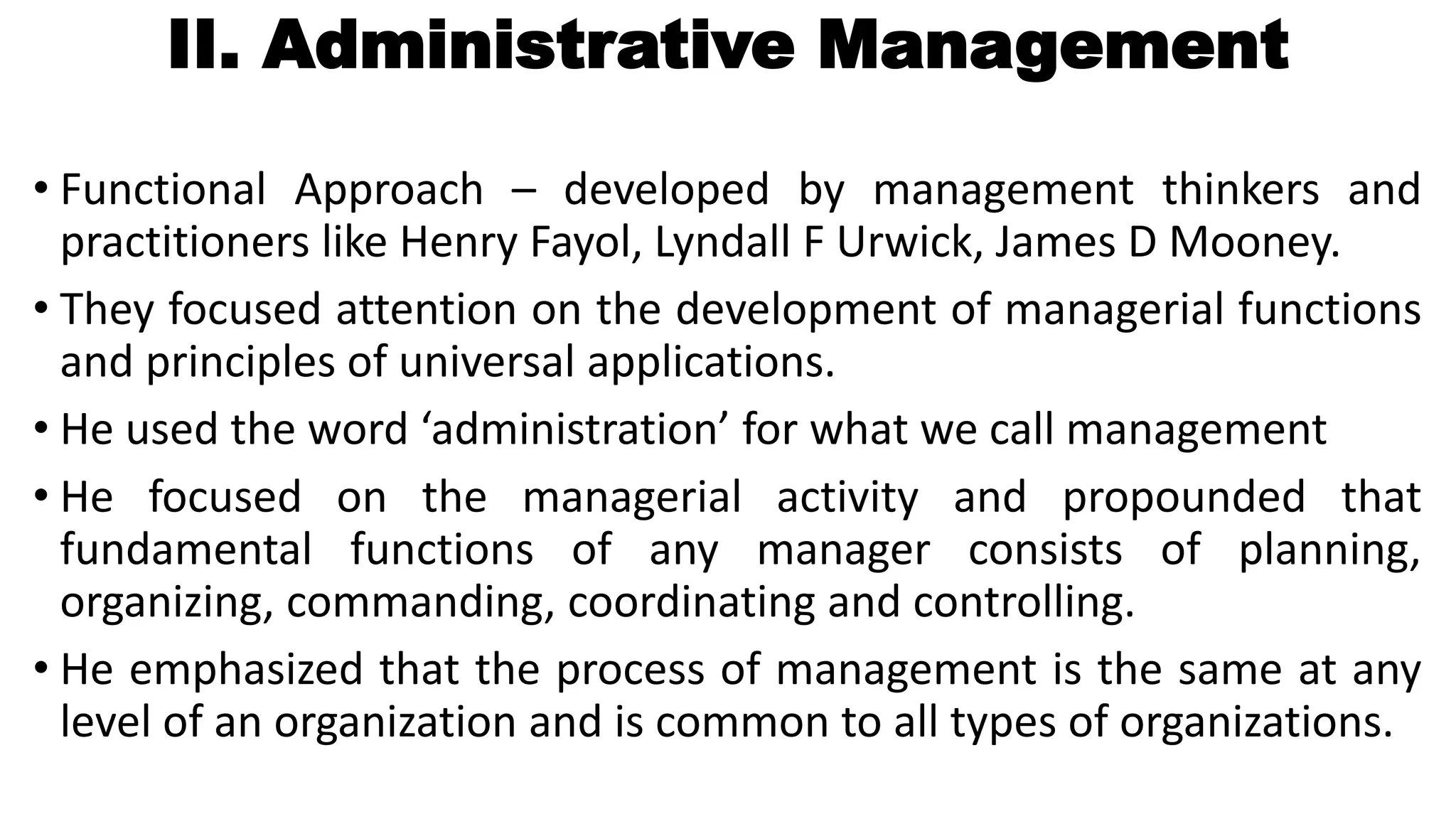 II. Administrative Management

• Functional Approach – developed by management thinkers and practitioners like Henry Fayol, Lyndall F Urwick, James D Mooney.

• They focused attention on the development of managerial functions and principles of universal applications.

• He used the word ‘administration’ for what we call management

• He focused on the managerial activity and propounded that fundamental functions of any manager consists of planning, organizing, commanding, coordinating and controlling.

• He emphasized that the process of management is the same at any level of an organization and is common to all types of organizations.